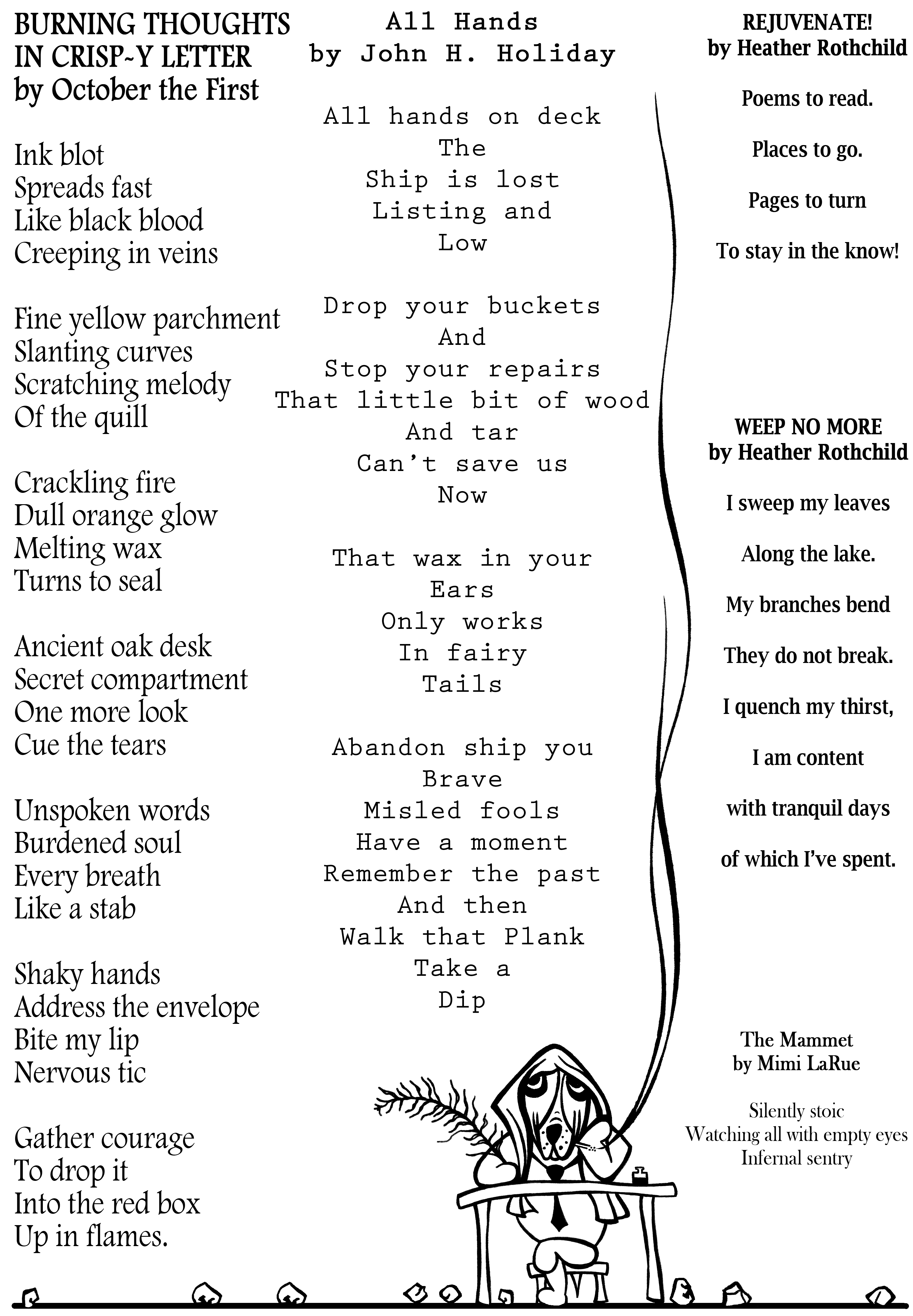 BURNING THOUGHTS IN CRISP~Y LETTER
by October the First

Ink blot
Spreads fast
Like black blood
Creeping in veins

Fine yellow parchment
Slanting curves
Scratching melody
Of the quill

Crackling fire
Dull orange glow
Melting wax
Turns to seal

Ancient oak desk
Secret compartment
One more look
Cue the tears

Unspoken words
Burdened soul
Every breath
Like a stab

Shaky hands
Address the envelope
Bite my lip
Nervous tic

Gather courage
To drop it
Into the red box
Up in flames.

All Hands
by John H. Holiday

All hands on deck
The
Ship is lost
Listing and
Low

Drop your buckets
And
Stop your repairs
That little bit of wood
And tar
Can't save us
Now

That wax in your
Ears
Only works
In fairy
Tails

Abandon ship you
Brave
Misled fools
Have a moment
Remember the past
And then
Walk that Plank
Take a
Dip

REJUVENATE!
by Heather Rothchild

Poems to read.

Places to go.

Pages to turn

To stay in the know!

WEEP NO MORE
by Heather Rothchild

I sweep my leaves

Along the lake.

My branches bend

They do not break.

I quench my thirst,

I am content

with tranquil days

of which I've spent.

The Mammet
by Mimi LaRue

Silently stoic
Watching all with empty eyes
Infernal sentry